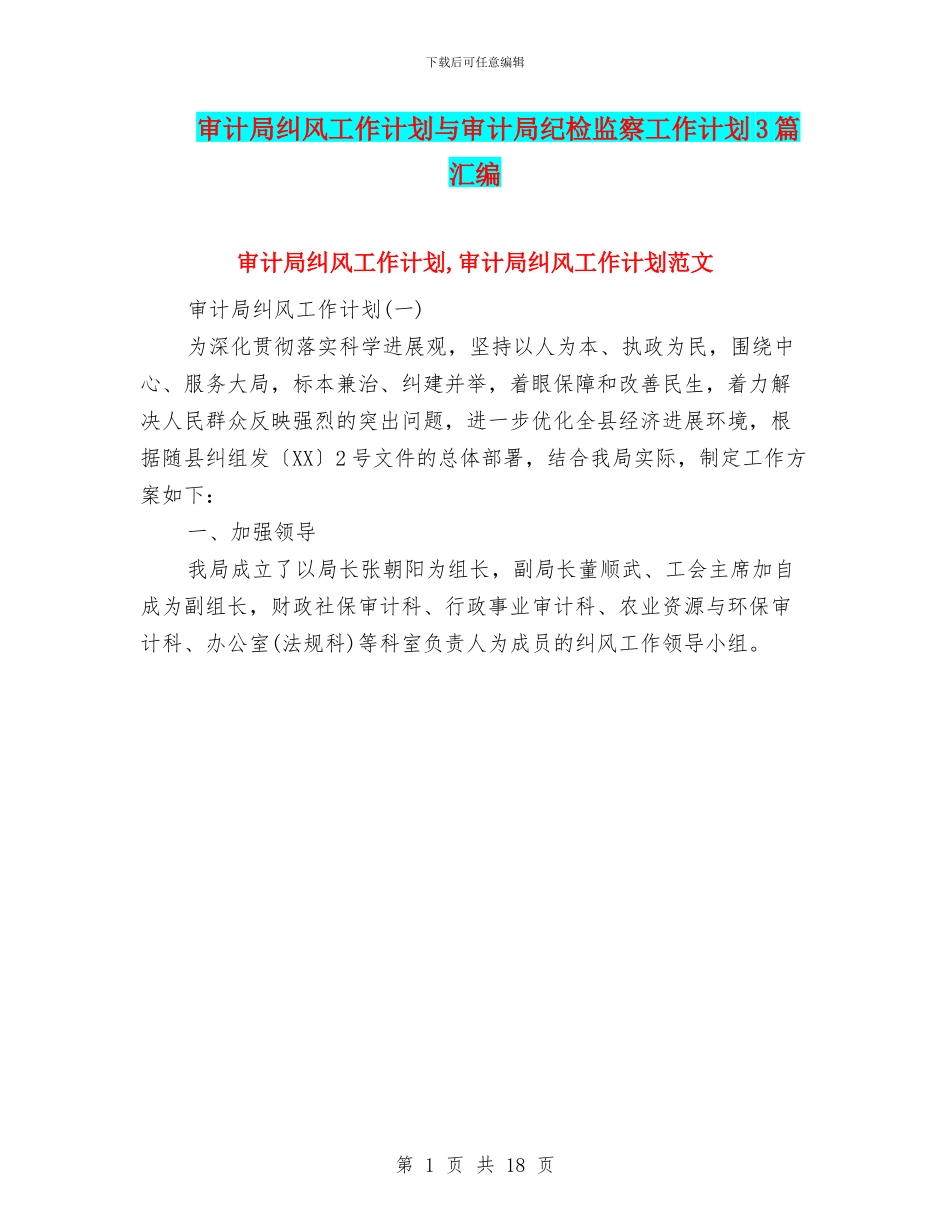 下载后可任意编辑

审计局纠风工作计划与审计局纪检监察工作计划3篇汇编

审计局纠风工作计划,审计局纠风工作计划范文

审计局纠风工作计划(一)

为深化贯彻落实科学进展观，坚持以人为本、执政为民，围绕中心、服务大局，标本兼治、纠建并举，着眼保障和改善民生，着力解决人民群众反映强烈的突出问题，进一步优化全县经济进展环境，根据随县纠组发〔XX〕2号文件的总体部署，结合我局实际，制定工作方案如下：

一、加强领导

我局成立了以局长张朝阳为组长，副局长董顺武、工会主席加自成为副组长，财政社保审计科、行政事业审计科、农业资源与环保审计科、办公室(法规科)等科室负责人为成员的纠风工作领导小组。

第 1 页 共 18 页